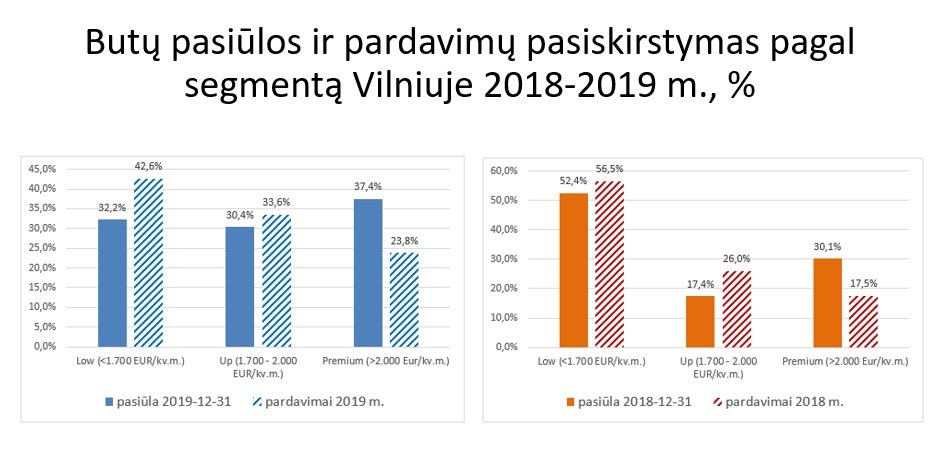 Butų pasiūlos ir pardavimų pasiskirstymas pagal segmentą Vilniuje 2018-2019 m., %

45,0%
40,0%
35,0%
30,0%
25,0%
20,0%
15,0%
10,0%
5,0%
0,0%

32,2%
42,6%
30,4%
33,6%
37,4%
23,8%

Low (<1.700 EUR/kv.m.)
Up (1.700 - 2.000 EUR/kv.m.)
Premium (>2.000 Eur/kv.m.)

pasiūla 2019-12-31
pardavimai 2019 m.

60,0%
50,0%
40,0%
30,0%
20,0%
10,0%
0,0%

52,4%
56,5%
17,4%
26,0%
30,1%
17,5%

Low (<1.700 EUR/kv.m.)
Up (1.700 - 2.000 EUR/kv.m.)
Premium (>2.000 Eur/kv.m.)

pasiūla 2018-12-31
pardavimai 2018 m.